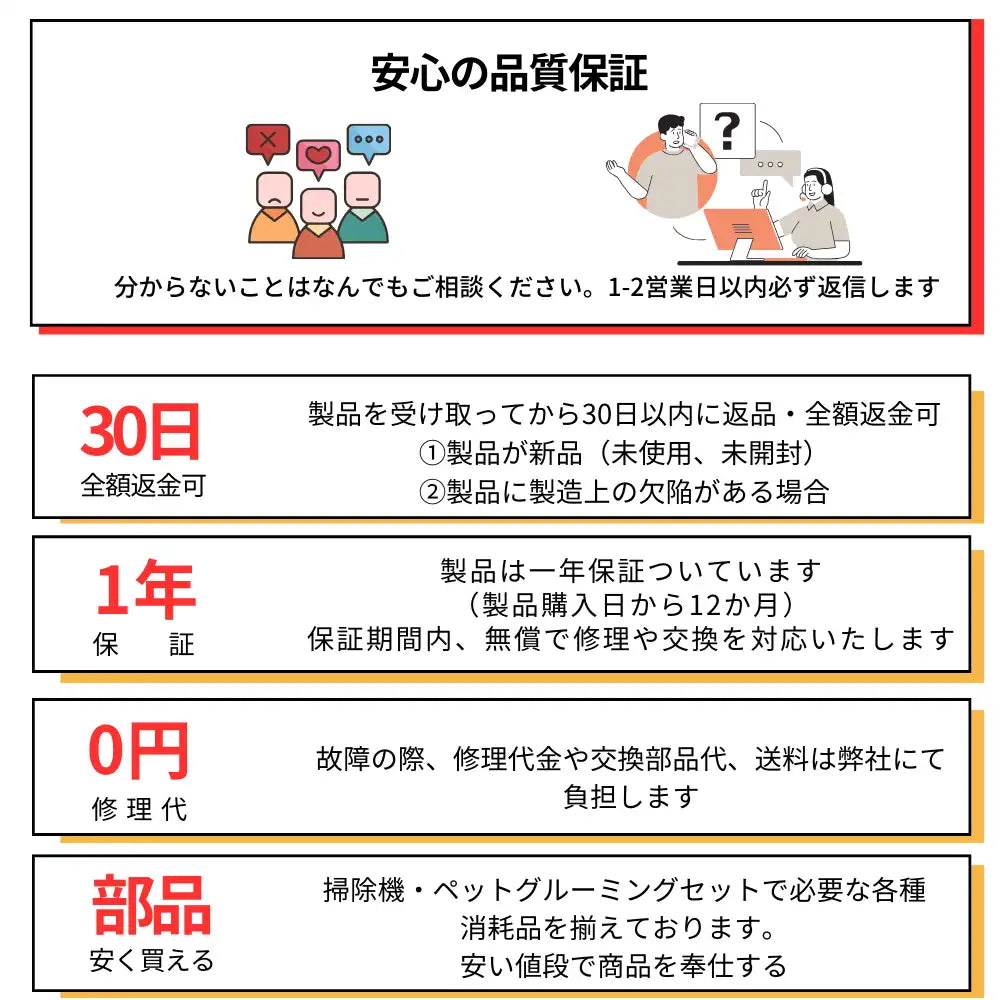 安心の品質保証

?

分からないことはなんでもご相談ください。1-2営業日以内必ず返信します

30日
全額返金可

製品を受け取ってから30日以内に返品・全額返金可
①製品が新品（未使用、未開封）
②製品に製造上の欠陥がある場合

1年
保　証

製品は一年保証ついています
（製品購入日から12か月）
保証期間内、無償で修理や交換を対応いたします

0円
修理代

故障の際、修理代金や交換部品代、送料は弊社にて負担します

部品
安く買える

掃除機・ペットグルーミングセットで必要な各種消耗品を揃えております。
安い値段で商品を奉仕する